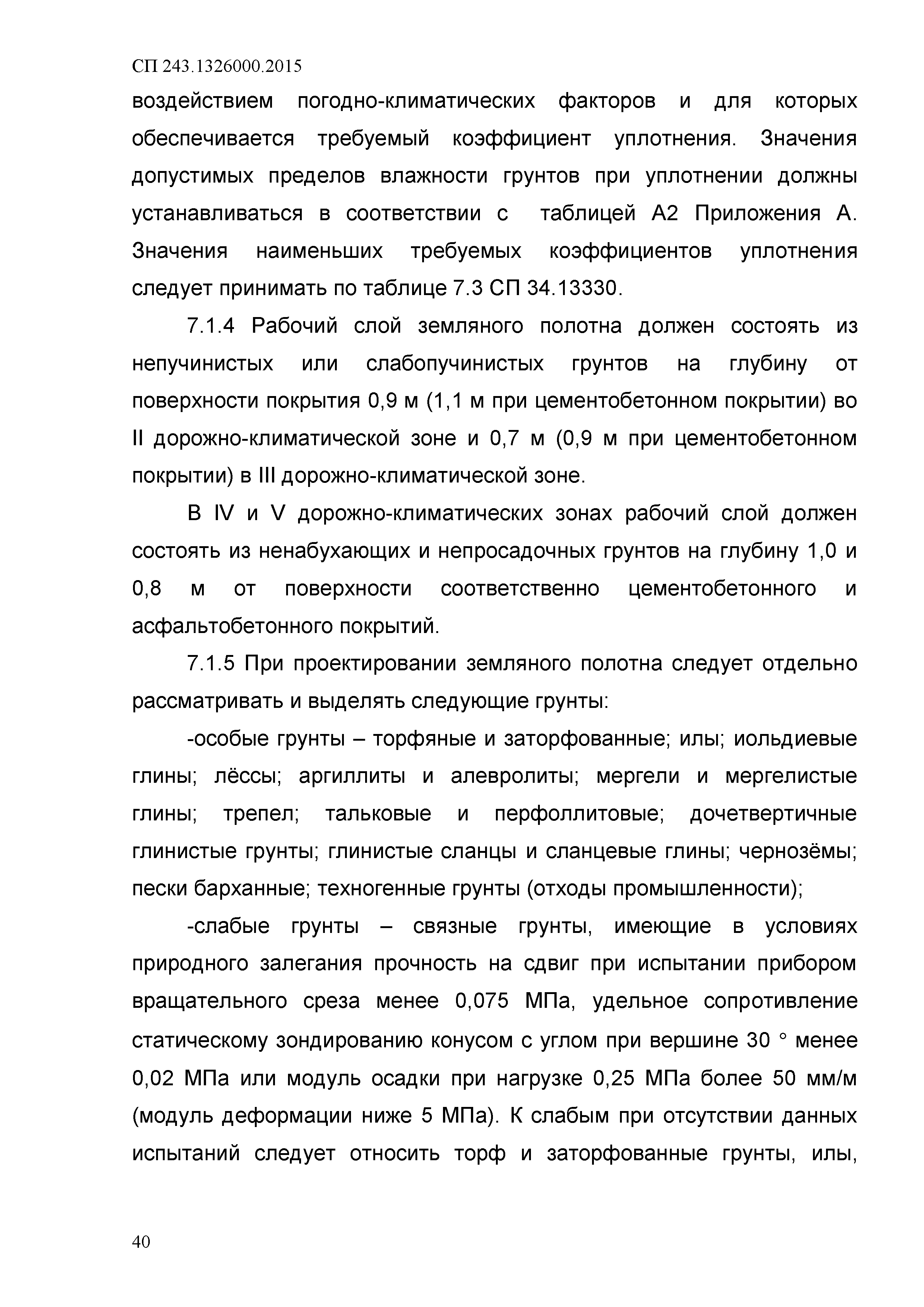 СП 243.1326000.2015

воздействием погодно-климатических факторов и для которых обеспечивается требуемый коэффициент уплотнения. Значения допустимых пределов влажности грунтов при уплотнении должны устанавливаться в соответствии с таблицей А2 Приложения А. Значения наименьших требуемых коэффициентов уплотнения следует принимать по таблице 7.3 СП 34.13330.

7.1.4 Рабочий слой земляного полотна должен состоять из непучинистых или слабопучинистых грунтов на глубину от поверхности покрытия 0,9 м (1,1 м при цементобетонном покрытии) во II дорожно-климатической зоне и 0,7 м (0,9 м при цементобетонном покрытии) в III дорожно-климатической зоне.

В IV и V дорожно-климатических зонах рабочий слой должен состоять из ненабухающих и непросадочных грунтов на глубину 1,0 и 0,8 м от поверхности соответственно цементобетонного и асфальтобетонного покрытий.

7.1.5 При проектировании земляного полотна следует отдельно рассматривать и выделять следующие грунты:

-особые грунты – торфяные и заторфованные; илы; иольдиевые глины; лёссы; аргиллиты и алевролиты; мергели и мергелистые глины; трепел; тальковые и перфоллитовые; дочетвертичные глинистые грунты; глинистые сланцы и сланцевые глины; чернозёмы; пески барханные; техногенные грунты (отходы промышленности);

-слабые грунты – связные грунты, имеющие в условиях природного залегания прочность на сдвиг при испытании прибором вращательного среза менее 0,075 МПа, удельное сопротивление статическому зондированию конусом с углом при вершине 30 ° менее 0,02 МПа или модуль осадки при нагрузке 0,25 МПа более 50 мм/м (модуль деформации ниже 5 МПа). К слабым при отсутствии данных испытаний следует относить торф и заторфованные грунты, илы,

40